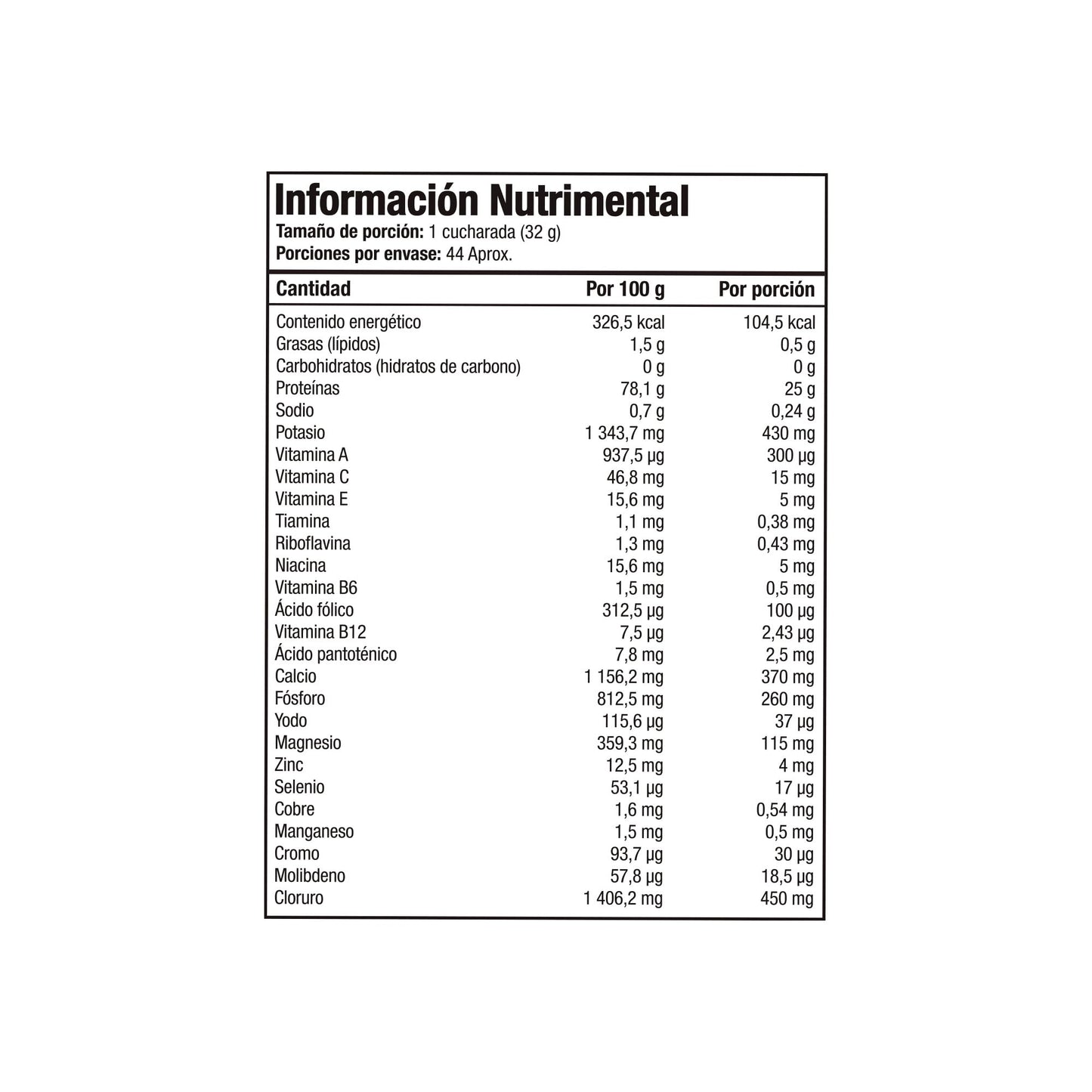 Información Nutrimental
Tamaño de porción: 1 cucharada (32 g)
Porciones por envase: 44 Aprox.

| Cantidad | Por 100 g | Por porción |
|---|---|---|
| Contenido energético | 326,5 kcal | 104,5 kcal |
| Grasas (lípidos) | 1,5 g | 0,5 g |
| Carbohidratos (hidratos de carbono) | 0 g | 0 g |
| Proteínas | 78,1 g | 25 g |
| Sodio | 0,7 g | 0,24 g |
| Potasio | 1 343,7 mg | 430 mg |
| Vitamina A | 937,5 µg | 300 µg |
| Vitamina C | 46,8 mg | 15 mg |
| Vitamina E | 15,6 mg | 5 mg |
| Tiamina | 1,1 mg | 0,38 mg |
| Riboflavina | 1,3 mg | 0,43 mg |
| Niacina | 15,6 mg | 5 mg |
| Vitamina B6 | 1,5 mg | 0,5 mg |
| Ácido fólico | 312,5 µg | 100 µg |
| Vitamina B12 | 7,5 µg | 2,43 µg |
| Ácido pantoténico | 7,8 mg | 2,5 mg |
| Calcio | 1 156,2 mg | 370 mg |
| Fósforo | 812,5 mg | 260 mg |
| Yodo | 115,6 µg | 37 µg |
| Magnesio | 359,3 mg | 115 mg |
| Zinc | 12,5 mg | 4 mg |
| Selenio | 53,1 µg | 17 µg |
| Cobre | 1,6 mg | 0,54 mg |
| Manganeso | 1,5 mg | 0,5 mg |
| Cromo | 93,7 µg | 30 µg |
| Molibdeno | 57,8 µg | 18,5 µg |
| Cloruro | 1 406,2 mg | 450 mg |